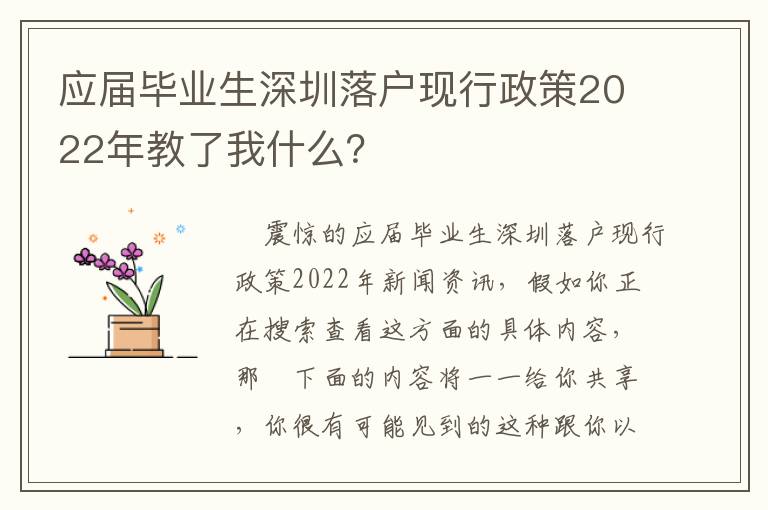 应届毕业生深圳落户现行政策2022年教了我什么?

震惊的应届毕业生深圳落户现行政策2022年新闻资讯，假如你正在搜索查看这方面的具体内容，那 下面的内容将一一给你共享，你很有可能见到的这种跟你以